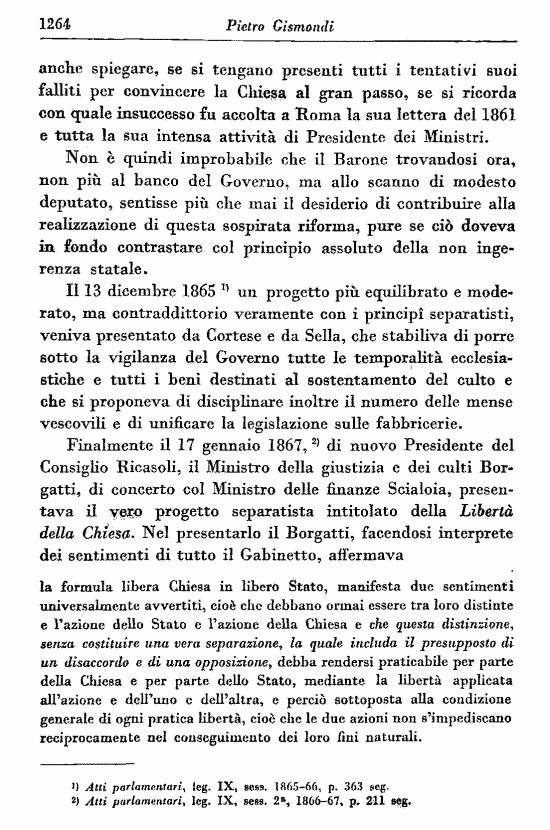 1264 Pietro Gismondi

anche spiegare, se si tengano presenti tutti i tentativi suoi falliti per convincere la Chiesa al gran passo, se si ricorda con quale insuccesso fu accolta a Roma la sua lettera del 1861 e tutta la sua intensa attività di Presidente dei Ministri.

Non è quindi improbabile che il Barone trovandosi ora, non più al banco del Governo, ma allo scanno di modesto deputato, sentisse più che mai il desiderio di contribuire alla realizzazione di questa sospirata riforma, pure se ciò doveva in fondo contrastare col principio assoluto della non ingerenza statale.

Il 13 dicembre 1865 $^{1)}$ un progetto più equilibrato e moderato, ma contraddittorio veramente con i principî separatisti, veniva presentato da Cortese e da Sella, che stabiliva di porre sotto la vigilanza del Governo tutte le temporalità ecclesiastiche e tutti i beni destinati al sostentamento del culto e che si proponeva di disciplinare inoltre il numero delle mense vescovili e di unificare la legislazione sulle fabbricerie.

Finalmente il 17 gennaio 1867, $^{2)}$ di nuovo Presidente del Consiglio Ricasoli, il Ministro della giustizia e dei culti Borgatti, di concerto col Ministro delle finanze Scialoia, presentava il vero progetto separatista intitolato della Libertà della Chiesa. Nel presentarlo il Borgatti, facendosi interprete dei sentimenti di tutto il Gabinetto, affermava

la formula libera Chiesa in libero Stato, manifesta due sentimenti universalmente avvertiti, cioè che debbano ormai essere tra loro distinte e l'azione dello Stato e l'azione della Chiesa e che questa distinzione, senza costituire una vera separazione, la quale includa il presupposto di un disaccordo e di una opposizione, debba rendersi praticabile per parte della Chiesa e per parte dello Stato, mediante la libertà applicata all'azione e dell'uno e dell'altra, e perciò sottoposta alla condizione generale di ogni pratica libertà, cioè che le due azioni non s'impediscano reciprocamente nel conseguimento dei loro fini naturali.

1) Atti parlamentari, leg. IX, sess. 1865-66, p. 363 seg.
2) Atti parlamentari, leg. IX, sess. 2ª, 1866-67, p. 211 seg.